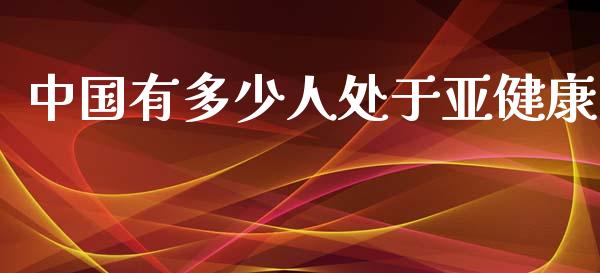 中国有多少人处于亚健康